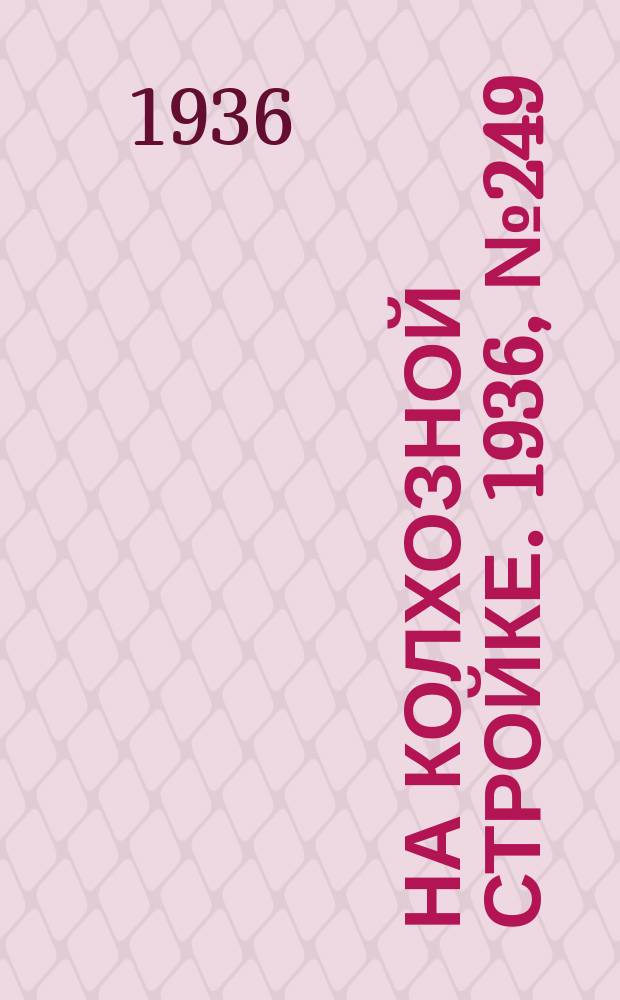 1936

НА КОЛХОЗНОЙ СТРОЙКЕ. 1936, №249